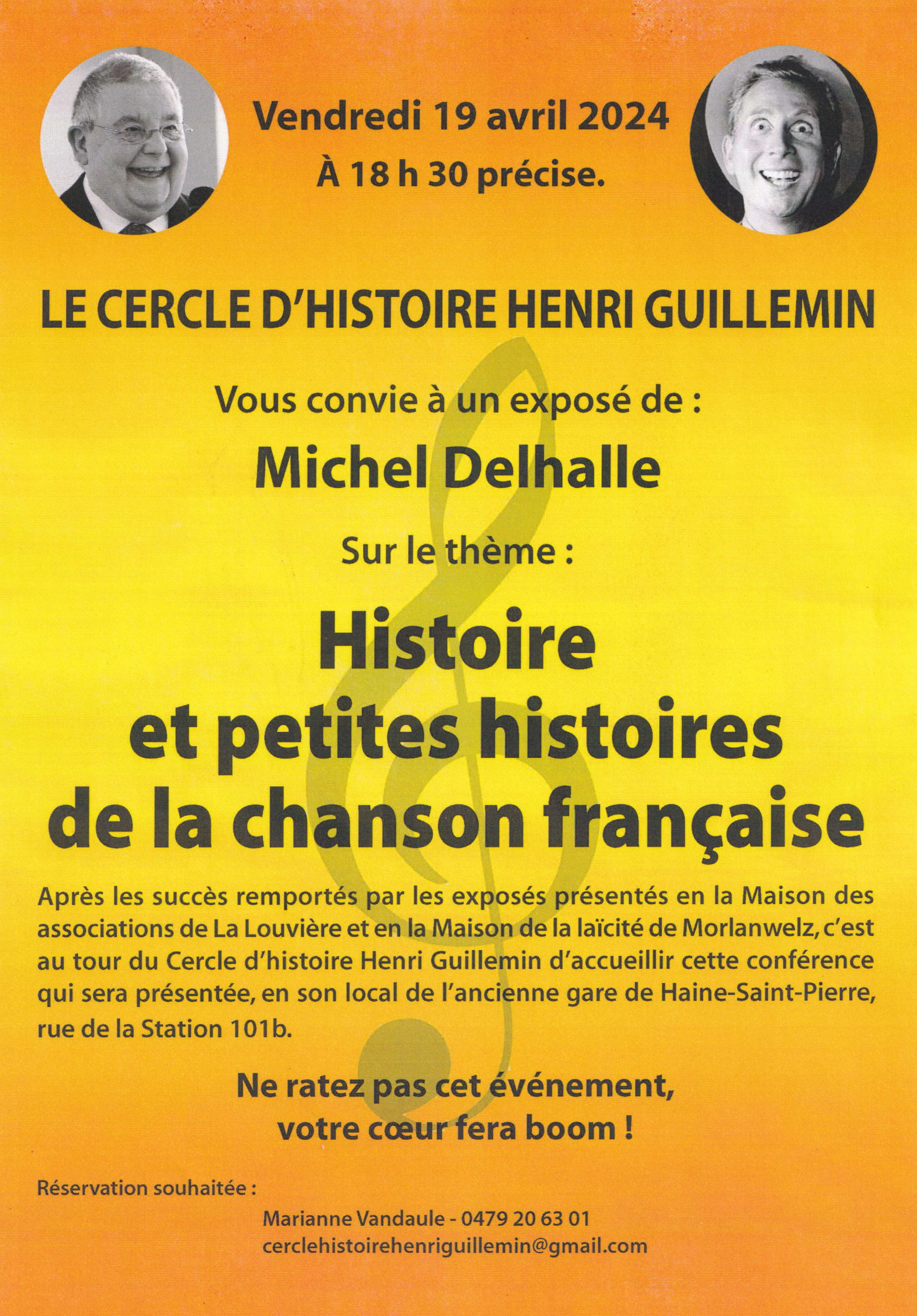 Vendredi 19 avril 2024
À 18 h 30 précise.

LE CERCLE D'HISTOIRE HENRI GUILLEMIN

Vous convie à un exposé de :

Michel Delhalle

Sur le thème :

Histoire et petites histoires de la chanson française

Après les succès remportés par les exposés présentés en la Maison des associations de La Louvière et en la Maison de la laïcité de Morlanwelz, c'est au tour du Cercle d'histoire Henri Guillemin d'accueillir cette conférence qui sera présentée, en son local de l'ancienne gare de Haine-Saint-Pierre, rue de la Station 101b.

Ne ratez pas cet événement, votre cœur fera boom !

Réservation souhaitée :

Marianne Vandaule - 0479 20 63 01
cerclehistoirehenriguillemin@gmail.com